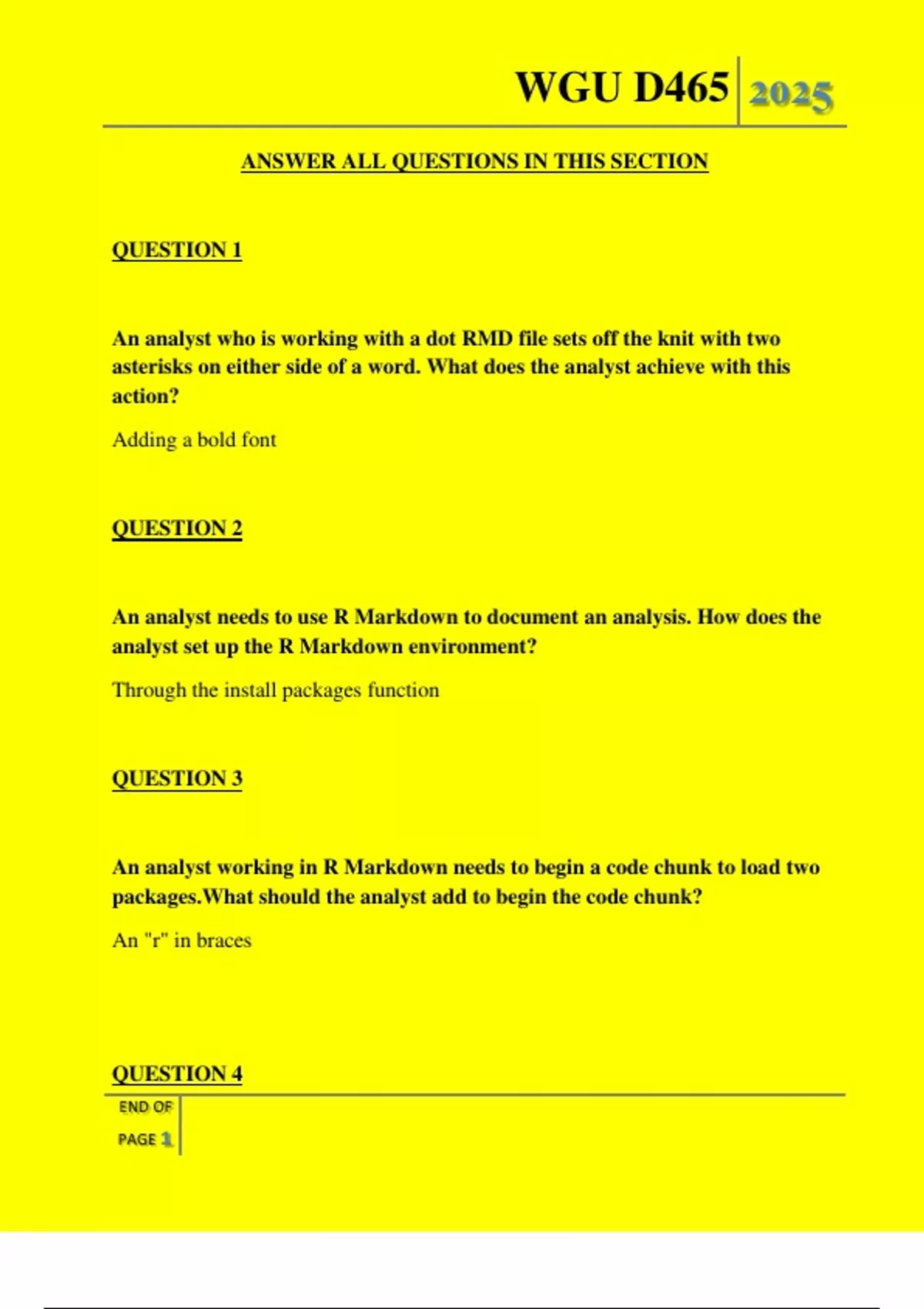 WGU D465 2025

ANSWER ALL QUESTIONS IN THIS SECTION

QUESTION 1

An analyst who is working with a dot RMD file sets off the knit with two asterisks on either side of a word. What does the analyst achieve with this action?

Adding a bold font

QUESTION 2

An analyst needs to use R Markdown to document an analysis. How does the analyst set up the R Markdown environment?

Through the install packages function

QUESTION 3

An analyst working in R Markdown needs to begin a code chunk to load two packages.What should the analyst add to begin the code chunk?

An "r" in braces

QUESTION 4

END OF PAGE 1